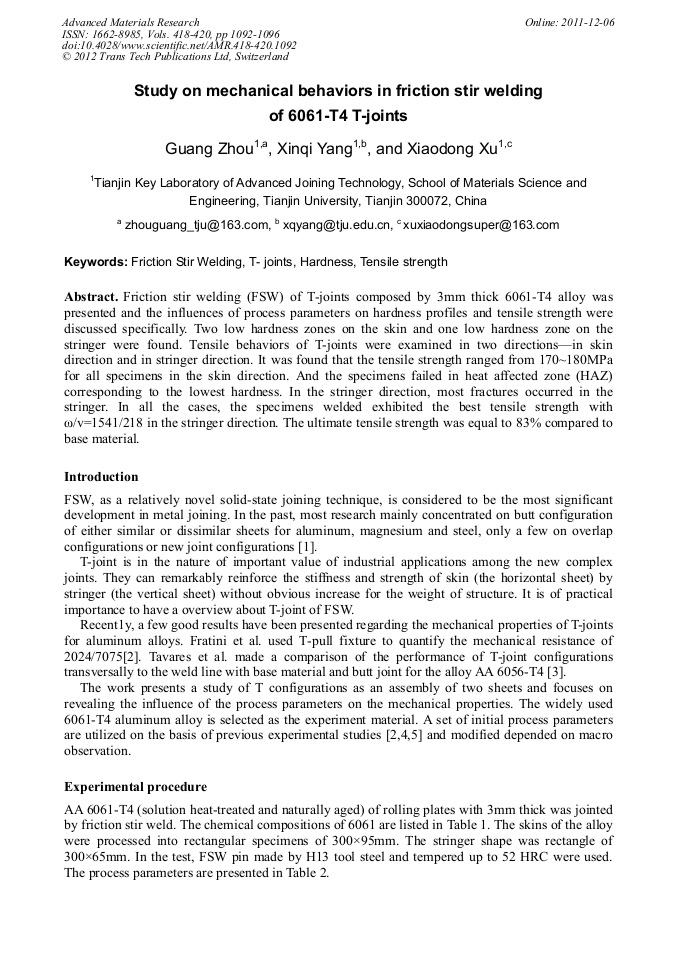 Advanced Materials Research
ISSN: 1662-8985, Vols. 418-420, pp 1092-1096
doi:10.4028/www.scientific.net/AMR.418-420.1092
© 2012 Trans Tech Publications Ltd, Switzerland

Online: 2011-12-06

Study on mechanical behaviors in friction stir welding of 6061-T4 T-joints

Guang Zhou$^{1,a}$, Xinqi Yang$^{1,b}$, and Xiaodong Xu$^{1,c}$

$^{1}$Tianjin Key Laboratory of Advanced Joining Technology, School of Materials Science and Engineering, Tianjin University, Tianjin 300072, China

$^{a}$ zhouguang_tju@163.com, $^{b}$ xqyang@tju.edu.cn, $^{c}$ xuxiaodongsuper@163.com

Keywords: Friction Stir Welding, T- joints, Hardness, Tensile strength

Abstract. Friction stir welding (FSW) of T-joints composed by 3mm thick 6061-T4 alloy was presented and the influences of process parameters on hardness profiles and tensile strength were discussed specifically. Two low hardness zones on the skin and one low hardness zone on the stringer were found. Tensile behaviors of T-joints were examined in two directions—in skin direction and in stringer direction. It was found that the tensile strength ranged from 170~180MPa for all specimens in the skin direction. And the specimens failed in heat affected zone (HAZ) corresponding to the lowest hardness. In the stringer direction, most fractures occurred in the stringer. In all the cases, the specimens welded exhibited the best tensile strength with ω/v=1541/218 in the stringer direction. The ultimate tensile strength was equal to 83% compared to base material.

Introduction

FSW, as a relatively novel solid-state joining technique, is considered to be the most significant development in metal joining. In the past, most research mainly concentrated on butt configuration of either similar or dissimilar sheets for aluminum, magnesium and steel, only a few on overlap configurations or new joint configurations [1].

T-joint is in the nature of important value of industrial applications among the new complex joints. They can remarkably reinforce the stiffness and strength of skin (the horizontal sheet) by stringer (the vertical sheet) without obvious increase for the weight of structure. It is of practical importance to have a overview about T-joint of FSW.

Recent1y, a few good results have been presented regarding the mechanical properties of T-joints for aluminum alloys. Fratini et al. used T-pull fixture to quantify the mechanical resistance of 2024/7075[2]. Tavares et al. made a comparison of the performance of T-joint configurations transversally to the weld line with base material and butt joint for the alloy AA 6056-T4 [3].

The work presents a study of T configurations as an assembly of two sheets and focuses on revealing the influence of the process parameters on the mechanical properties. The widely used 6061-T4 aluminum alloy is selected as the experiment material. A set of initial process parameters are utilized on the basis of previous experimental studies [2,4,5] and modified depended on macro observation.

Experimental procedure

AA 6061-T4 (solution heat-treated and naturally aged) of rolling plates with 3mm thick was jointed by friction stir weld. The chemical compositions of 6061 are listed in Table 1. The skins of the alloy were processed into rectangular specimens of 300×95mm. The stringer shape was rectangle of 300×65mm. In the test, FSW pin made by H13 tool steel and tempered up to 52 HRC were used. The process parameters are presented in Table 2.